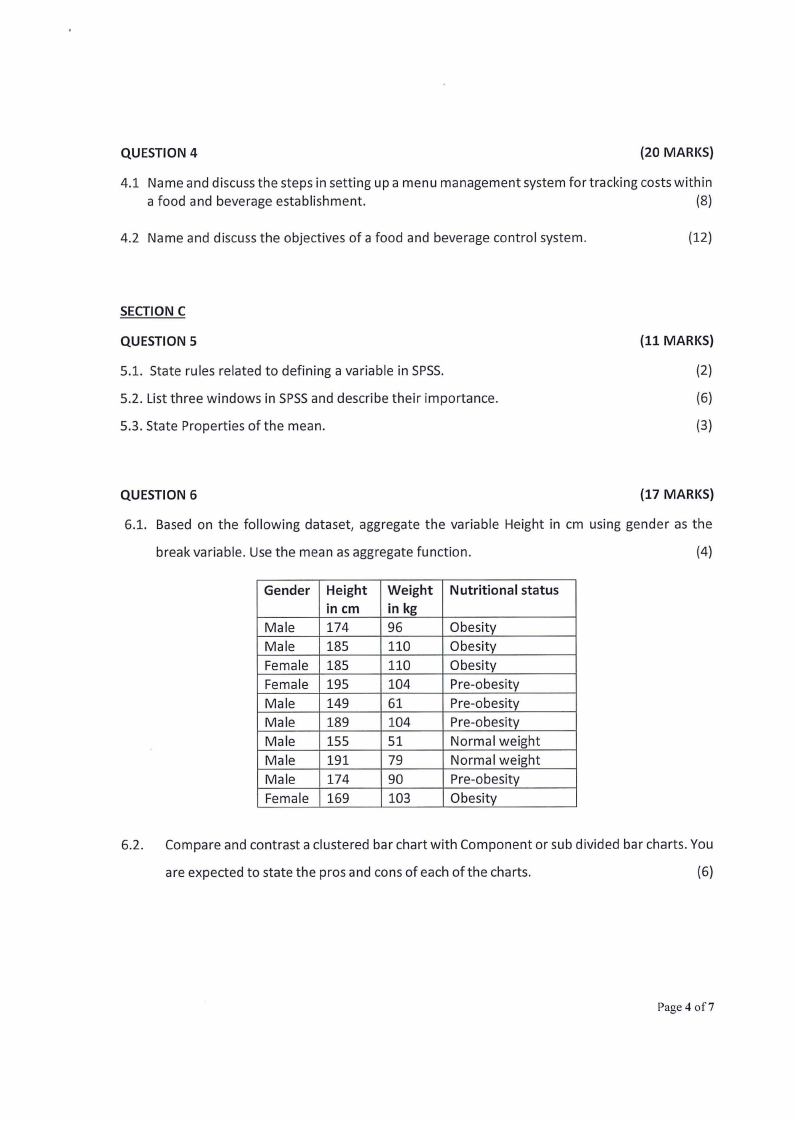 QUESTION 4 (20 MARKS)

4.1 Name and discuss the steps in setting up a menu management system for tracking costs within a food and beverage establishment. (8)

4.2 Name and discuss the objectives of a food and beverage control system. (12)

SECTION C

QUESTION 5 (11 MARKS)

5.1. State rules related to defining a variable in SPSS. (2)

5.2. List three windows in SPSS and describe their importance. (6)

5.3. State Properties of the mean. (3)

QUESTION 6 (17 MARKS)

6.1. Based on the following dataset, aggregate the variable Height in cm using gender as the break variable. Use the mean as aggregate function. (4)

| Gender | Height in cm | Weight in kg | Nutritional status |
|---|---|---|---|
| Male | 174 | 96 | Obesity |
| Male | 185 | 110 | Obesity |
| Female | 185 | 110 | Obesity |
| Female | 195 | 104 | Pre-obesity |
| Male | 149 | 61 | Pre-obesity |
| Male | 189 | 104 | Pre-obesity |
| Male | 155 | 51 | Normal weight |
| Male | 191 | 79 | Normal weight |
| Male | 174 | 90 | Pre-obesity |
| Female | 169 | 103 | Obesity |

6.2. Compare and contrast a clustered bar chart with Component or sub divided bar charts. You are expected to state the pros and cons of each of the charts. (6)

Page 4 of 7